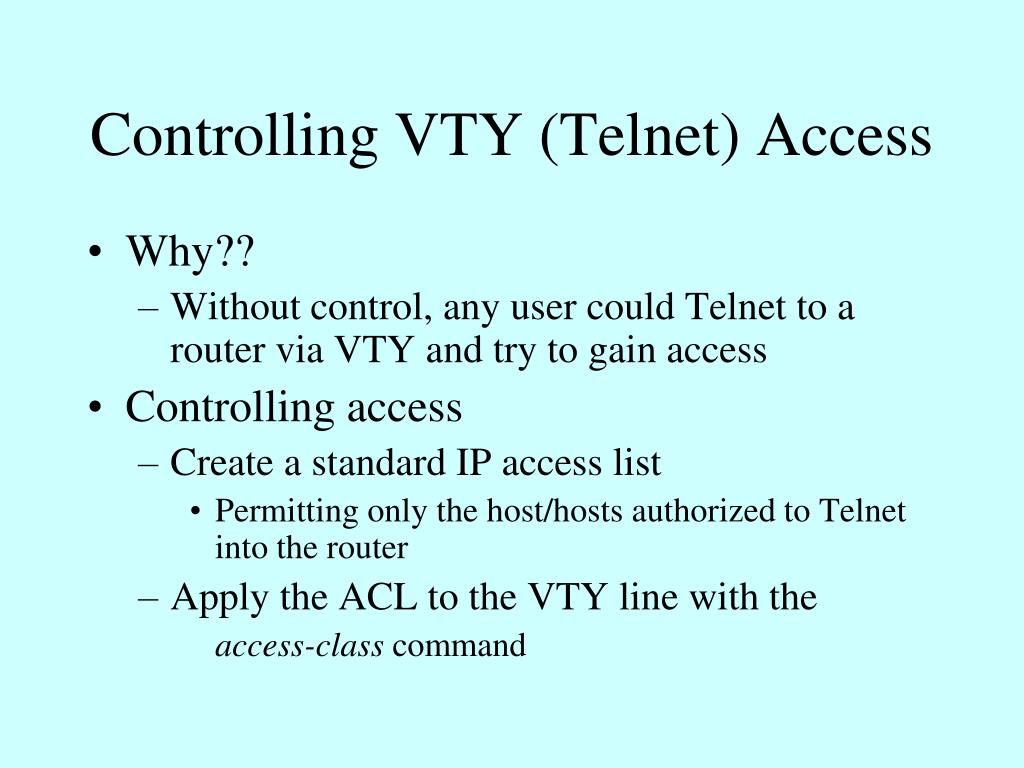 Controlling VTY (Telnet) Access

• Why??
– Without control, any user could Telnet to a router via VTY and try to gain access

• Controlling access
– Create a standard IP access list
• Permitting only the host/hosts authorized to Telnet into the router
– Apply the ACL to the VTY line with the
access-class command